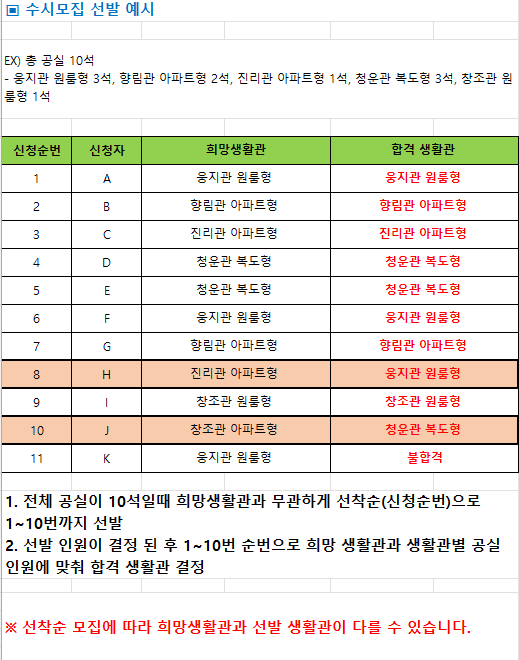 ▣ 수시모집 선발 예시

EX) 총 공실 10석
- 웅지관 원룸형 3석, 향림관 아파트형 2석, 진리관 아파트형 1석, 청운관 복도형 3석, 창조관 원룸형 1석

| 신청순번 | 신청자 | 희망생활관 | 합격 생활관 |
|---|---|---|---|
| 1 | A | 웅지관 원룸형 | 웅지관 원룸형 |
| 2 | B | 향림관 아파트형 | 향림관 아파트형 |
| 3 | C | 진리관 아파트형 | 진리관 아파트형 |
| 4 | D | 청운관 복도형 | 청운관 복도형 |
| 5 | E | 청운관 복도형 | 청운관 복도형 |
| 6 | F | 웅지관 원룸형 | 웅지관 원룸형 |
| 7 | G | 향림관 아파트형 | 향림관 아파트형 |
| 8 | H | 진리관 아파트형 | 웅지관 원룸형 |
| 9 | I | 창조관 원룸형 | 창조관 원룸형 |
| 10 | J | 창조관 아파트형 | 청운관 복도형 |
| 11 | K | 웅지관 원룸형 | 불합격 |

1. 전체 공실이 10석일때 희망생활관과 무관하게 선착순(신청순번)으로 1~10번까지 선발
2. 선발 인원이 결정 된 후 1~10번 순번으로 희망 생활관과 생활관별 공실 인원에 맞춰 합격 생활관 결정

※ 선착순 모집에 따라 희망생활관과 선발 생활관이 다를 수 있습니다.